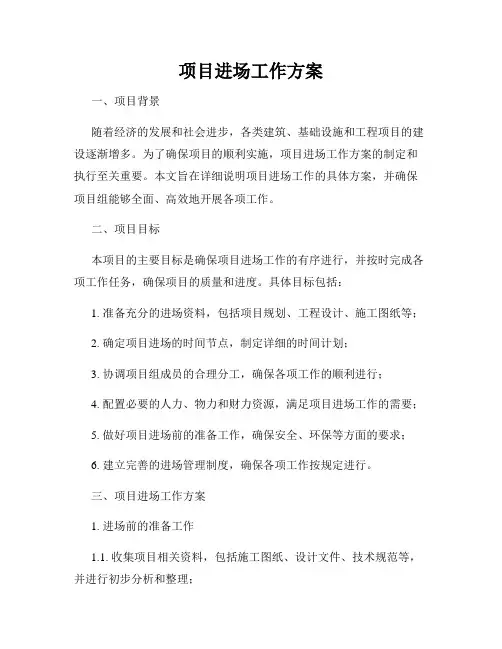 项目进场工作方案

一、项目背景

随着经济的发展和社会进步，各类建筑、基础设施和工程项目的建设逐渐增多。为了确保项目的顺利实施，项目进场工作方案的制定和执行至关重要。本文旨在详细说明项目进场工作的具体方案，并确保项目组能够全面、高效地开展各项工作。

二、项目目标

本项目的主要目标是确保项目进场工作的有序进行，并按时完成各项工作任务，确保项目的质量和进度。具体目标包括：

1. 准备充分的进场资料，包括项目规划、工程设计、施工图纸等；

2. 确定项目进场的时间节点，制定详细的时间计划；

3. 协调项目组成员的合理分工，确保各项工作的顺利进行；

4. 配置必要的人力、物力和财力资源，满足项目进场工作的需要；

5. 做好项目进场前的准备工作，确保安全、环保等方面的要求；

6. 建立完善的进场管理制度，确保各项工作按规定进行。

三、项目进场工作方案

1. 进场前的准备工作

1.1. 收集项目相关资料，包括施工图纸、设计文件、技术规范等，并进行初步分析和整理；